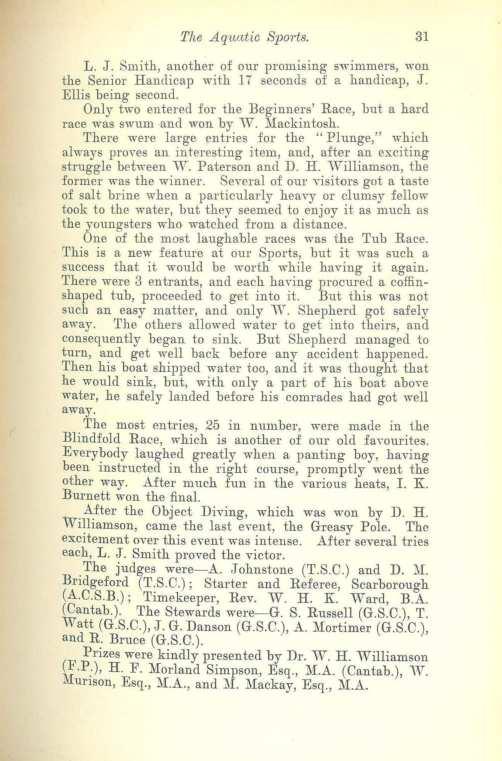 The Aquatic Sports. 31

L. J. Smith, another of our promising swimmers, won the Senior Handicap with 17 seconds of a handicap, J. Ellis being second.

Only two entered for the Beginners' Race, but a hard race was swum and won by W. Mackintosh.

There were large entries for the "Plunge," which always proves an interesting item, and, after an exciting struggle between W. Paterson and D. H. Williamson, the former was the winner. Several of our visitors got a taste of salt brine when a particularly heavy or clumsy fellow took to the water, but they seemed to enjoy it as much as the youngsters who watched from a distance.

One of the most laughable races was the Tub Race. This is a new feature at our Sports, but it was such a success that it would be worth while having it again. There were 3 entrants, and each having procured a coffin-shaped tub, proceeded to get into it. But this was not such an easy matter, and only W. Shepherd got safely away. The others allowed water to get into theirs, and consequently began to sink. But Shepherd managed to turn, and get well back before any accident happened. Then his boat shipped water too, and it was thought that he would sink, but, with only a part of his boat above water, he safely landed before his comrades had got well away.

The most entries, 25 in number, were made in the Blindfold Race, which is another of our old favourites. Everybody laughed greatly when a panting boy, having been instructed in the right course, promptly went the other way. After much fun in the various heats, I. K. Burnett won the final.

After the Object Diving, which was won by D. H. Williamson, came the last event, the Greasy Pole. The excitement over this event was intense. After several tries each, L. J. Smith proved the victor.

The judges were—A. Johnstone (T.S.C.) and D. M. Bridgeford (T.S.C.); Starter and Referee, Scarborough (A.C.S.B.); Timekeeper, Rev. W. H. K. Ward, B.A. (Cantab.). The Stewards were—G. S. Russell (G.S.C.), T. Watt (G.S.C.), J. G. Danson (G.S.C.), A. Mortimer (G.S.C.), and R. Bruce (G.S.C.).

Prizes were kindly presented by Dr. W. H. Williamson (F.P.), H. F. Morland Simpson, Esq., M.A. (Cantab.), W. Murison, Esq., M.A., and M. Mackay, Esq., M.A.